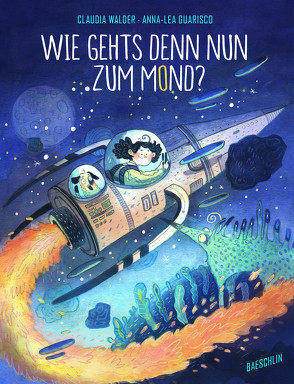 CLAUDIA WALDER · ANNA-LEA GUARISCO

WIE GEHTS DENN NUN ZUM MOND?

BAESCHLIN